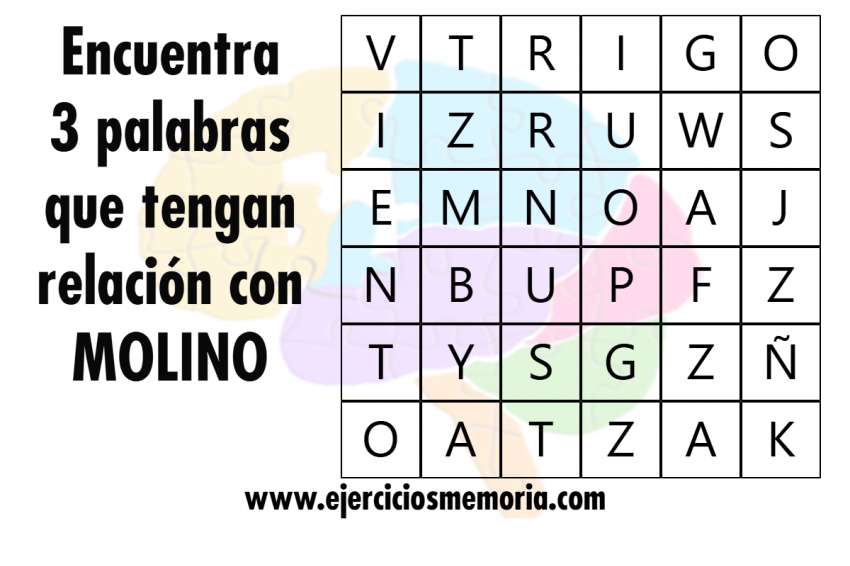 Encuentra 3 palabras que tengan relación con MOLINO

| V | T | R | I | G | O |
|---|---|---|---|---|---|
| I | Z | R | U | W | S |
| E | M | N | O | A | J |
| N | B | U | P | F | Z |
| T | Y | S | G | Z | Ñ |
| O | A | T | Z | A | K |

www.ejerciciosmemoria.com